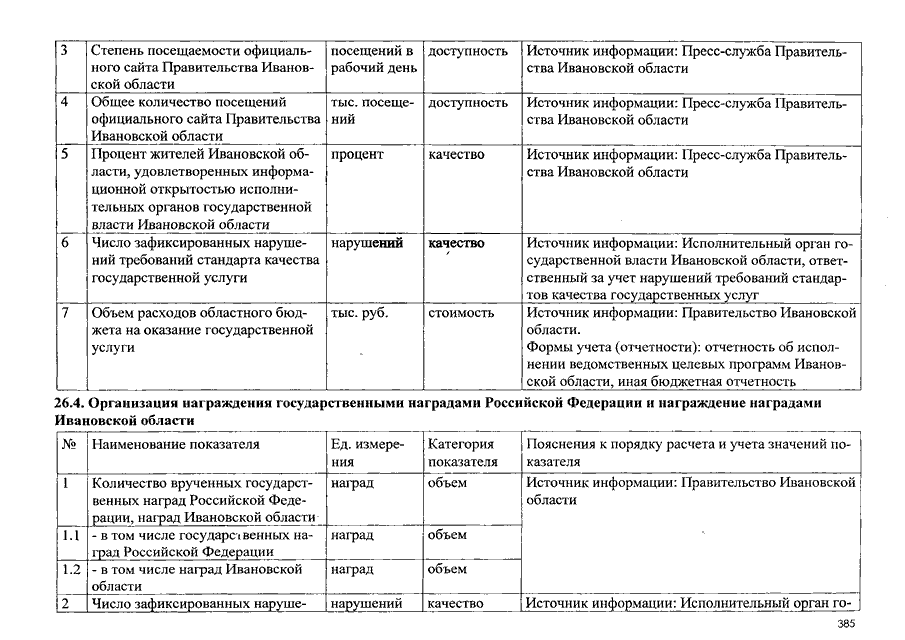 | 3 | Степень посещаемости официального сайта Правительства Ивановской области | посещений в рабочий день | доступность | Источник информации: Пресс-служба Правительства Ивановской области |
|---|---|---|---|---|
| 4 | Общее количество посещений официального сайта Правительства Ивановской области | тыс. посещений | доступность | Источник информации: Пресс-служба Правительства Ивановской области |
| 5 | Процент жителей Ивановской области, удовлетворенных информационной открытостью исполнительных органов государственной власти Ивановской области | процент | качество | Источник информации: Пресс-служба Правительства Ивановской области |
| 6 | Число зафиксированных нарушений требований стандарта качества государственной услуги | нарушений | качество | Источник информации: Исполнительный орган государственной власти Ивановской области, ответственный за учет нарушений требований стандартов качества государственных услуг |
| 7 | Объем расходов областного бюджета на оказание государственной услуги | тыс. руб. | стоимость | Источник информации: Правительство Ивановской области. Формы учета (отчетности): отчетность об исполнении ведомственных целевых программ Ивановской области, иная бюджетная отчетность |

26.4. Организация награждения государственными наградами Российской Федерации и награждение наградами Ивановской области

| № | Наименование показателя | Ед. измерения | Категория показателя | Пояснения к порядку расчета и учета значений показателя |
|---|---|---|---|---|
| 1 | Количество врученных государственных наград Российской Федерации, наград Ивановской области | наград | объем | Источник информации: Правительство Ивановской области |
| 1.1 | - в том числе государственных наград Российской Федерации | наград | объем | |
| 1.2 | - в том числе наград Ивановской области | наград | объем | |
| 2 | Число зафиксированных наруше- | нарушений | качество | Источник информации: Исполнительный орган го- |

385